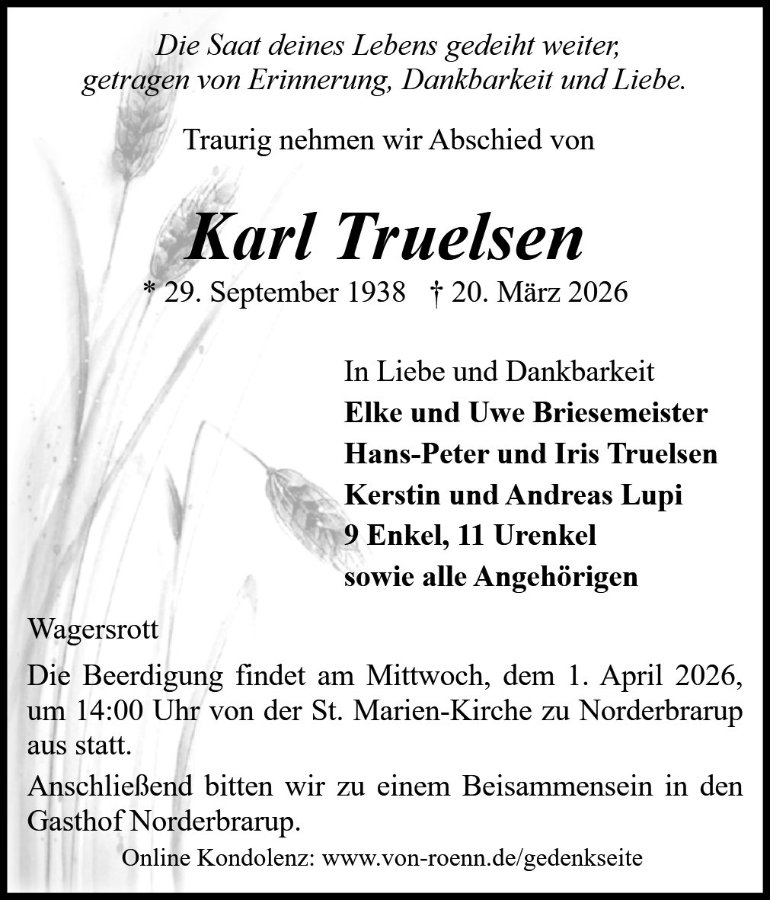 Die Saat deines Lebens gedeiht weiter, getragen von Erinnerung, Dankbarkeit und Liebe.

Traurig nehmen wir Abschied von

Karl Truelsen

* 29. September 1938 † 20. März 2026

In Liebe und Dankbarkeit
Elke und Uwe Briesemeister
Hans-Peter und Iris Truelsen
Kerstin und Andreas Lupi
9 Enkel, 11 Urenkel
sowie alle Angehörigen

Wagersrott

Die Beerdigung findet am Mittwoch, dem 1. April 2026, um 14:00 Uhr von der St. Marien-Kirche zu Norderbrarup aus statt.

Anschließend bitten wir zu einem Beisammensein in den Gasthof Norderbrarup.

Online Kondolenz: www.von-roenn.de/gedenkseite